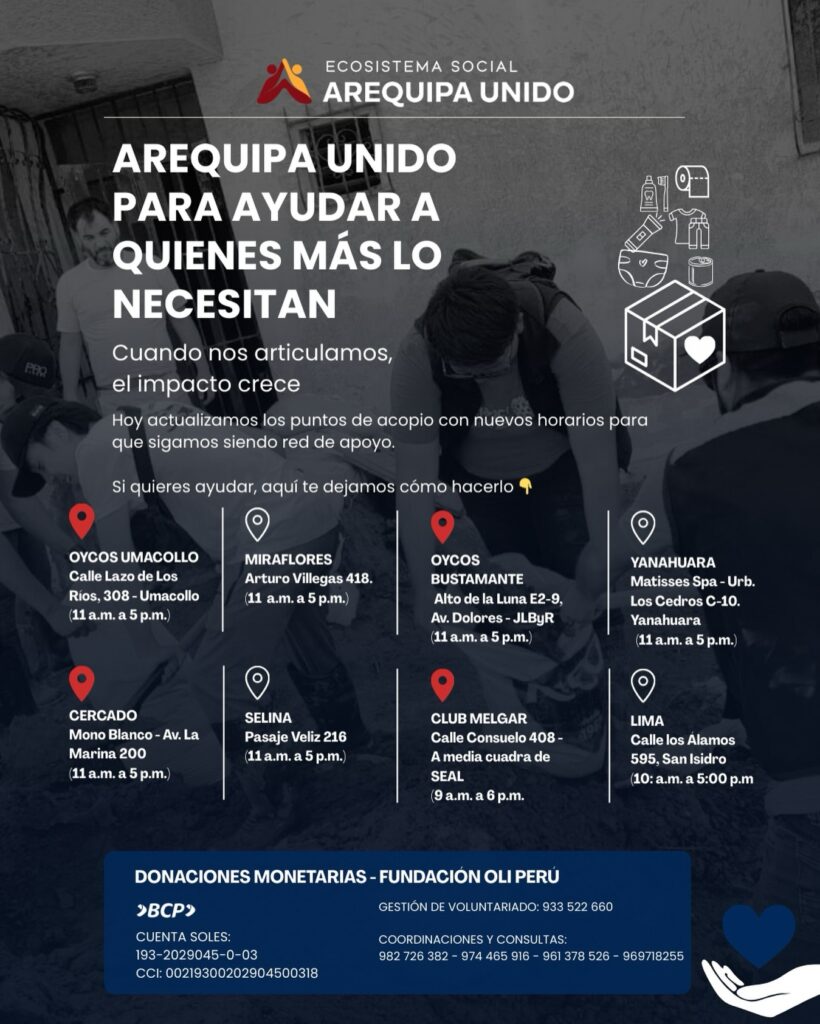 ECOSISTEMA SOCIAL
AREQUIPA UNIDO

AREQUIPA UNIDO PARA AYUDAR A QUIENES MÁS LO NECESITAN

Cuando nos articulamos, el impacto crece

Hoy actualizamos los puntos de acopio con nuevos horarios para que sigamos siendo red de apoyo.

Si quieres ayudar, aquí te dejamos cómo hacerlo 👇

OYCOS UMACOLLO
Calle Lazo de Los Ríos, 308 - Umacollo
(11 a.m. a 5 p.m.)

MIRAFLORES
Arturo Villegas 418.
(11 a.m. a 5 p.m.)

OYCOS BUSTAMANTE
Alto de la Luna E2-9, Av. Dolores - JLByR
(11 a.m. a 5 p.m.)

YANAHUARA
Matisses Spa - Urb. Los Cedros C-10. Yanahuara
(11 a.m. a 5 p.m.)

CERCADO
Mono Blanco - Av. La Marina 200
(11 a.m. a 5 p.m.)

SELINA
Pasaje Veliz 216
(11 a.m. a 5 p.m.)

CLUB MELGAR
Calle Consuelo 408 - A media cuadra de SEAL
(9 a.m. a 6 p.m.

LIMA
Calle los Alamos 595, San Isidro
(10: a.m. a 5:00 p.m

DONACIONES MONETARIAS - FUNDACIÓN OLI PERÚ

BCP

CUENTA SOLES:
193-2029045-0-03
CCI: 00219300202904500318

GESTIÓN DE VOLUNTARIADO: 933 522 660

COORDINACIONES Y CONSULTAS:
982 726 382 - 974 465 916 - 961 378 526 - 969718255